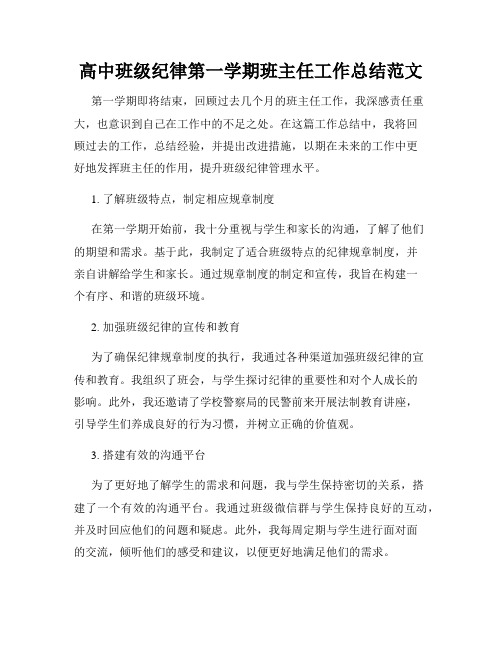 高中班级纪律第一学期班主任工作总结范文

第一学期即将结束，回顾过去几个月的班主任工作，我深感责任重大，也意识到自己在工作中的不足之处。在这篇工作总结中，我将回顾过去的工作，总结经验，并提出改进措施，以期在未来的工作中更好地发挥班主任的作用，提升班级纪律管理水平。

1. 了解班级特点，制定相应规章制度

在第一学期开始前，我十分重视与学生和家长的沟通，了解了他们的期望和需求。基于此，我制定了适合班级特点的纪律规章制度，并亲自讲解给学生和家长。通过规章制度的制定和宣传，我旨在构建一个有序、和谐的班级环境。

2. 加强班级纪律的宣传和教育

为了确保纪律规章制度的执行，我通过各种渠道加强班级纪律的宣传和教育。我组织了班会，与学生探讨纪律的重要性和对个人成长的影响。此外，我还邀请了学校警察局的民警前来开展法制教育讲座，引导学生们养成良好的行为习惯，并树立正确的价值观。

3. 搭建有效的沟通平台

为了更好地了解学生的需求和问题，我与学生保持密切的关系，搭建了一个有效的沟通平台。我通过班级微信群与学生保持良好的互动，并及时回应他们的问题和疑虑。此外，我每周定期与学生进行面对面的交流，倾听他们的感受和建议，以便更好地满足他们的需求。